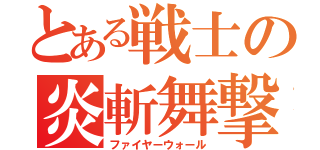 とある戦士の
炎斬舞撃
ファイヤーウォール